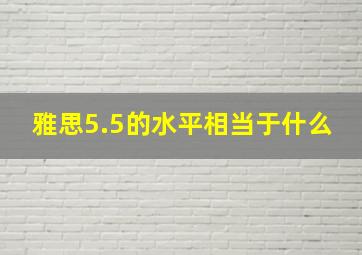 雅思5.5的水平相当于什么